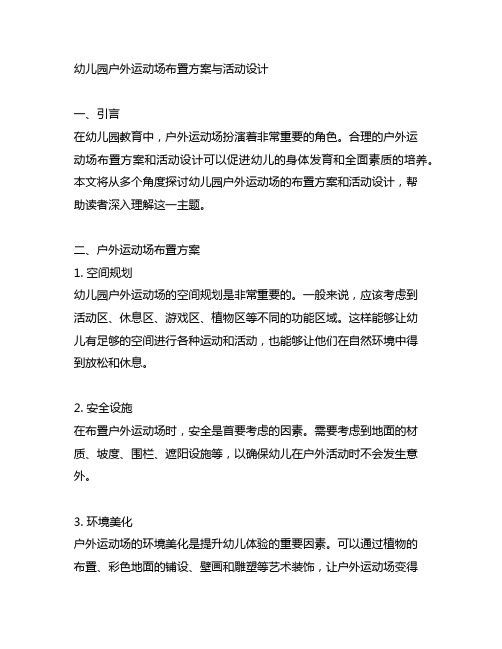 幼儿园户外运动场布置方案与活动设计

一、引言
在幼儿园教育中，户外运动场扮演着非常重要的角色。合理的户外运动场布置方案和活动设计可以促进幼儿的身体发育和全面素质的培养。本文将从多个角度探讨幼儿园户外运动场的布置方案和活动设计，帮助读者深入理解这一主题。

二、户外运动场布置方案
1. 空间规划
幼儿园户外运动场的空间规划是非常重要的。一般来说，应该考虑到活动区、休息区、游戏区、植物区等不同的功能区域。这样能够让幼儿有足够的空间进行各种运动和活动，也能够让他们在自然环境中得到放松和休息。

2. 安全设施
在布置户外运动场时，安全是首要考虑的因素。需要考虑到地面的材质、坡度、围栏、遮阳设施等，以确保幼儿在户外活动时不会发生意外。

3. 环境美化
户外运动场的环境美化是提升幼儿体验的重要因素。可以通过植物的布置、彩色地面的铺设、壁画和雕塑等艺术装饰，让户外运动场变得